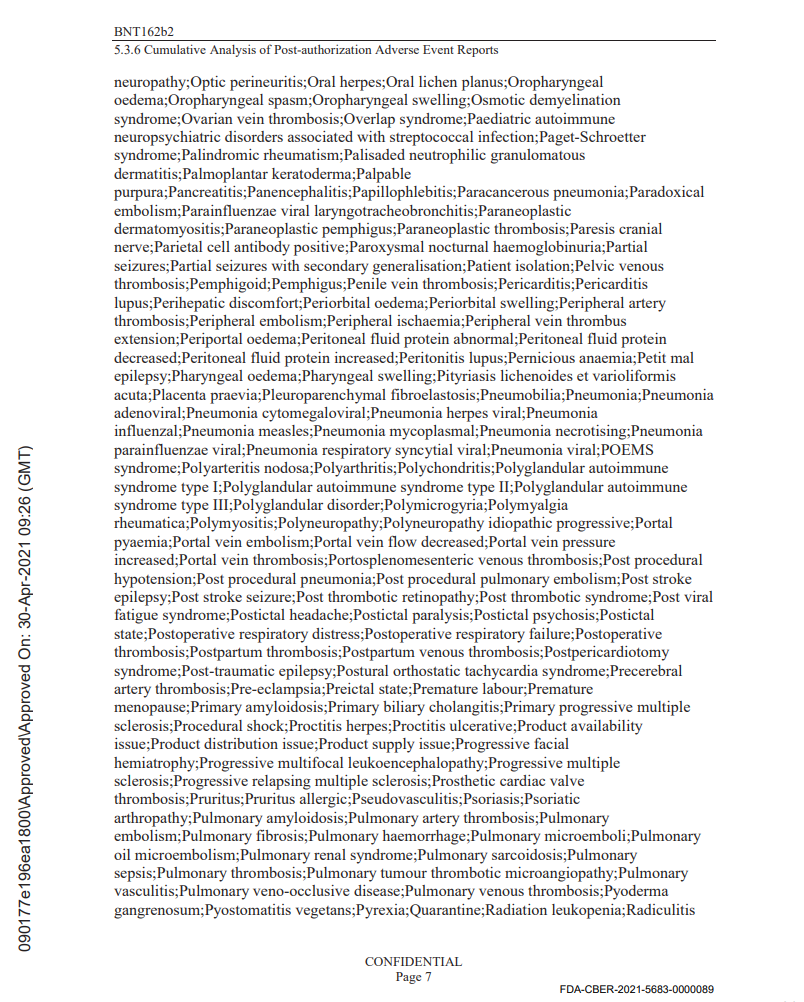 BNT162b2
5.3.6 Cumulative Analysis of Post-authorization Adverse Event Reports

neuropathy;Optic perineuritis;Oral herpes;Oral lichen planus;Oropharyngeal oedema;Oropharyngeal spasm;Oropharyngeal swelling;Osmotic demyelination syndrome;Ovarian vein thrombosis;Overlap syndrome;Paediatric autoimmune neuropsychiatric disorders associated with streptococcal infection;Paget-Schroetter syndrome;Palindromic rheumatism;Palisaded neutrophilic granulomatous dermatitis;Palmoplantar keratoderma;Palpable purpura;Pancreatitis;Panencephalitis;Papillophlebitis;Paracancerous pneumonia;Paradoxical embolism;Parainfluenzae viral laryngotracheobronchitis;Paraneoplastic dermatomyositis;Paraneoplastic pemphigus;Paraneoplastic thrombosis;Paresis cranial nerve;Parietal cell antibody positive;Paroxysmal nocturnal haemoglobinuria;Partial seizures;Partial seizures with secondary generalisation;Patient isolation;Pelvic venous thrombosis;Pemphigoid;Pemphigus;Penile vein thrombosis;Pericarditis;Pericarditis lupus;Perihepatic discomfort;Periorbital oedema;Periorbital swelling;Peripheral artery thrombosis;Peripheral embolism;Peripheral ischaemia;Peripheral vein thrombus extension;Periportal oedema;Peritoneal fluid protein abnormal;Peritoneal fluid protein decreased;Peritoneal fluid protein increased;Peritonitis lupus;Pernicious anaemia;Petit mal epilepsy;Pharyngeal oedema;Pharyngeal swelling;Pityriasis lichenoides et varioliformis acuta;Placenta praevia;Pleuroparenchymal fibroelastosis;Pneumobilia;Pneumonia;Pneumonia adenoviral;Pneumonia cytomegaloviral;Pneumonia herpes viral;Pneumonia influenzal;Pneumonia measles;Pneumonia mycoplasmal;Pneumonia necrotising;Pneumonia parainfluenzae viral;Pneumonia respiratory syncytial viral;Pneumonia viral;POEMS syndrome;Polyarteritis nodosa;Polyarthritis;Polychondritis;Polyglandular autoimmune syndrome type I;Polyglandular autoimmune syndrome type II;Polyglandular autoimmune syndrome type III;Polyglandular disorder;Polymicrogyria;Polymyalgia rheumatica;Polymyositis;Polyneuropathy;Polyneuropathy idiopathic progressive;Portal pyaemia;Portal vein embolism;Portal vein flow decreased;Portal vein pressure increased;Portal vein thrombosis;Portosplenomesenteric venous thrombosis;Post procedural hypotension;Post procedural pneumonia;Post procedural pulmonary embolism;Post stroke epilepsy;Post stroke seizure;Post thrombotic retinopathy;Post thrombotic syndrome;Post viral fatigue syndrome;Postictal headache;Postictal paralysis;Postictal psychosis;Postictal state;Postoperative respiratory distress;Postoperative respiratory failure;Postoperative thrombosis;Postpartum thrombosis;Postpartum venous thrombosis;Postpericardiotomy syndrome;Post-traumatic epilepsy;Postural orthostatic tachycardia syndrome;Precerebral artery thrombosis;Pre-eclampsia;Preictal state;Premature labour;Premature menopause;Primary amyloidosis;Primary biliary cholangitis;Primary progressive multiple sclerosis;Procedural shock;Proctitis herpes;Proctitis ulcerative;Product availability issue;Product distribution issue;Product supply issue;Progressive facial hemiatrophy;Progressive multifocal leukoencephalopathy;Progressive multiple sclerosis;Progressive relapsing multiple sclerosis;Prosthetic cardiac valve thrombosis;Pruritus;Pruritus allergic;Pseudovasculitis;Psoriasis;Psoriatic arthropathy;Pulmonary amyloidosis;Pulmonary artery thrombosis;Pulmonary embolism;Pulmonary fibrosis;Pulmonary haemorrhage;Pulmonary microemboli;Pulmonary oil microembolism;Pulmonary renal syndrome;Pulmonary sarcoidosis;Pulmonary sepsis;Pulmonary thrombosis;Pulmonary tumour thrombotic microangiopathy;Pulmonary vasculitis;Pulmonary veno-occlusive disease;Pulmonary venous thrombosis;Pyoderma gangrenosum;Pyostomatitis vegetans;Pyrexia;Quarantine;Radiation leukopenia;Radiculitis

090177e196ea1800\Approved\Approved On: 30-Apr-2021 09:26 (GMT)

CONFIDENTIAL
Page 7

FDA-CBER-2021-5683-0000089